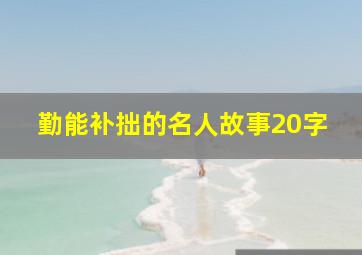 勤能补拙的名人故事20字